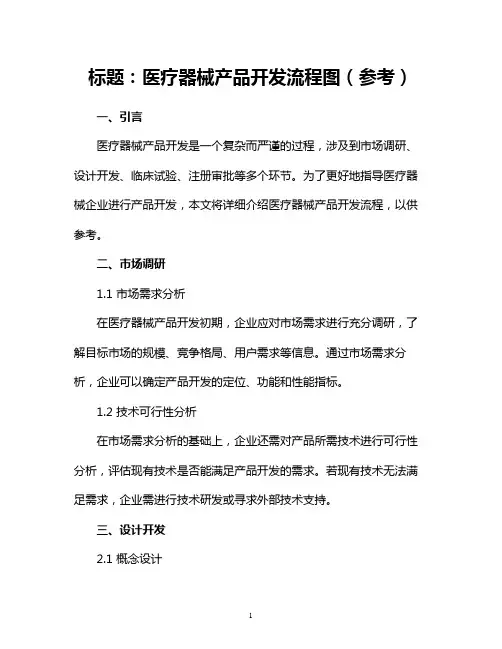 标题：医疗器械产品开发流程图（参考）

一、引言

医疗器械产品开发是一个复杂而严谨的过程，涉及到市场调研、设计开发、临床试验、注册审批等多个环节。为了更好地指导医疗器械企业进行产品开发，本文将详细介绍医疗器械产品开发流程，以供参考。

二、市场调研

1.1 市场需求分析

在医疗器械产品开发初期，企业应对市场需求进行充分调研，了解目标市场的规模、竞争格局、用户需求等信息。通过市场需求分析，企业可以确定产品开发的定位、功能和性能指标。

1.2 技术可行性分析

在市场需求分析的基础上，企业还需对产品所需技术进行可行性分析，评估现有技术是否能满足产品开发的需求。若现有技术无法满足需求，企业需进行技术研发或寻求外部技术支持。

三、设计开发

2.1 概念设计

1